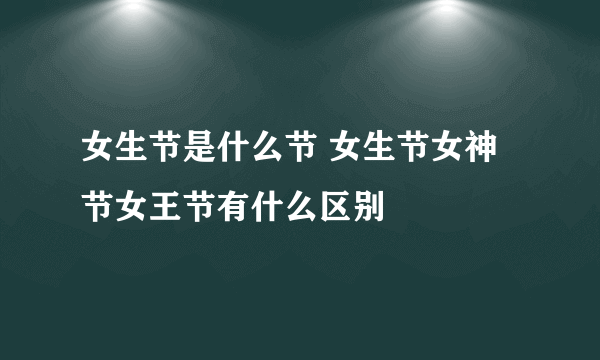 女生节是什么节 女生节女神节女王节有什么区别